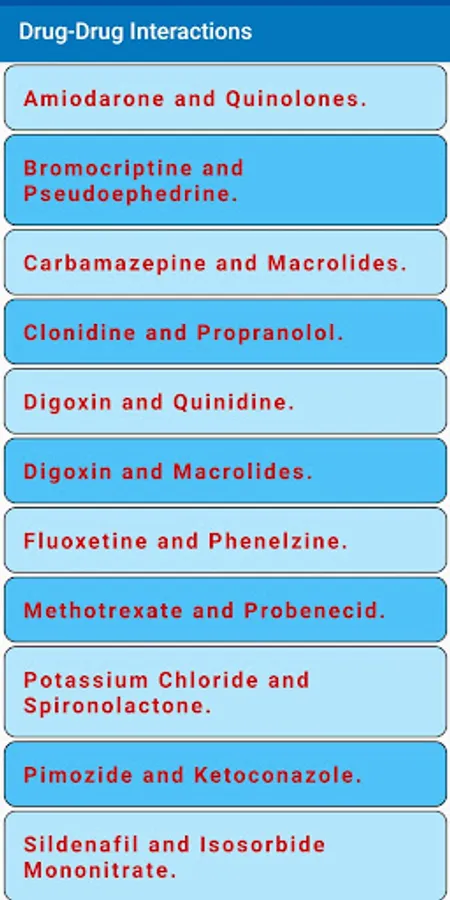 Drug-Drug Interactions

Amiodarone and Quinolones.

Bromocriptine and Pseudoephedrine.

Carbamazepine and Macrolides.

Clonidine and Propranolol.

Digoxin and Quinidine.

Digoxin and Macrolides.

Fluoxetine and Phenelzine.

Methotrexate and Probenecid.

Potassium Chloride and Spironolactone.

Pimozide and Ketoconazole.

Sildenafil and Isosorbide Mononitrate.